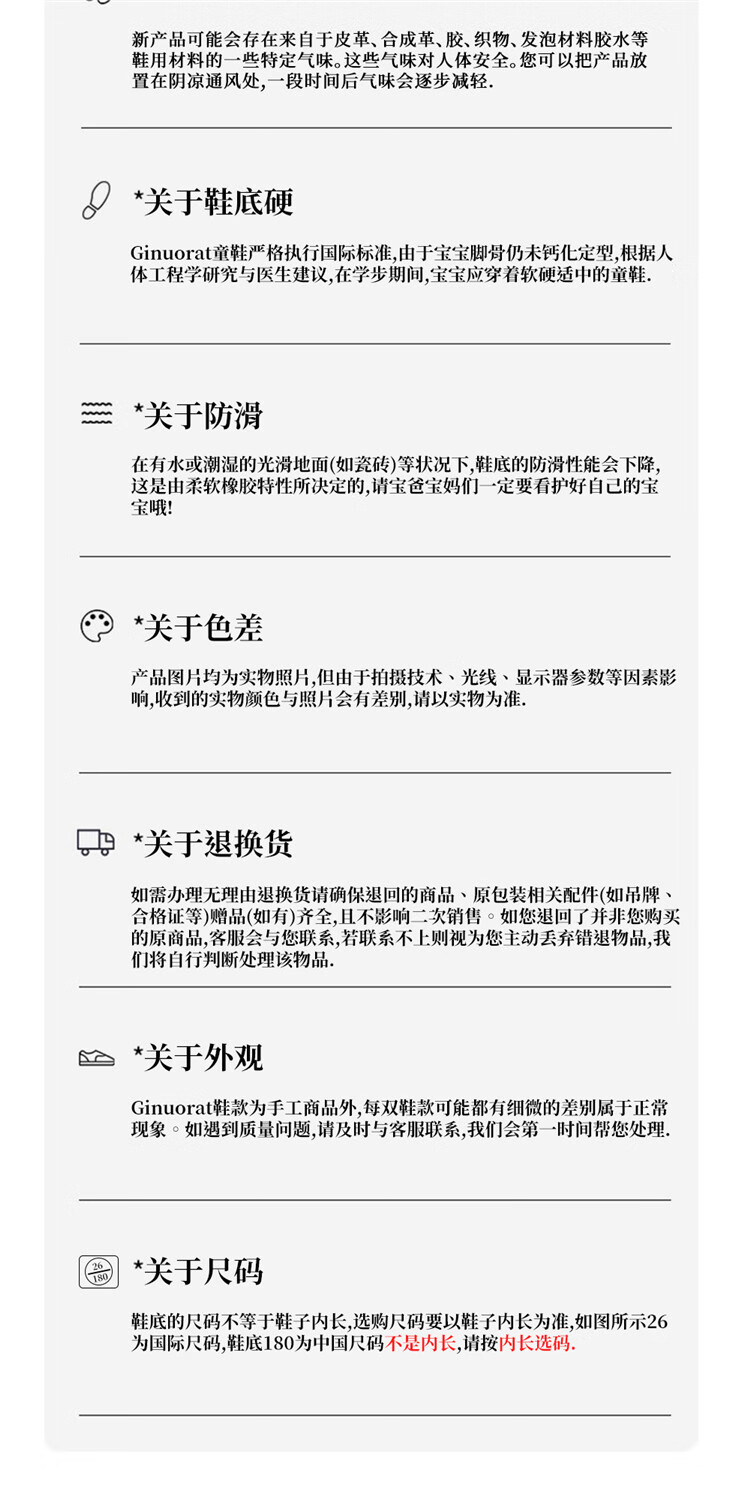 新产品可能会存在来自于皮革、合成革、胶、织物、发泡材料胶水等鞋用材料的一些特定气味。这些气味对人体安全。您可以把产品放置在阴凉通风处,一段时间后气味会逐步减轻.

*关于鞋底硬

Ginuorat童鞋严格执行国际标准,由于宝宝脚骨仍未钙化定型,根据人体工程学研究与医生建议,在学步期间,宝宝应穿着软硬适中的童鞋.

*关于防滑

在有水或潮湿的光滑地面(如瓷砖)等状况下,鞋底的防滑性能会下降,这是由柔软橡胶特性所决定的,请宝爸宝妈们一定要看护好自己的宝宝哦!

*关于色差

产品图片均为实物照片,但由于拍摄技术、光线、显示器参数等因素影响,收到的实物颜色与照片会有差别,请以实物为准.

*关于退换货

如需办理无理由退换货请确保退回的商品、原包装相关配件(如吊牌、合格证等)赠品(如有)齐全,且不影响二次销售。如您退回了并非您购买的原商品,客服会与您联系,若联系不上则视为您主动丢弃错退物品,我们将自行判断处理该物品.

*关于外观

Ginuorat鞋款为手工商品外,每双鞋款可能都有细微的差别属于正常现象。如遇到质量问题,请及时与客服联系,我们会第一时间帮您处理.

26
180

*关于尺码

鞋底的尺码不等于鞋子内长,选购尺码要以鞋子内长为准,如图所示26为国际尺码,鞋底180为中国尺码不是内长,请按内长选码.